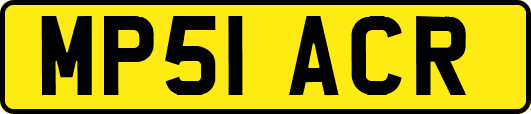 MP51 ACR